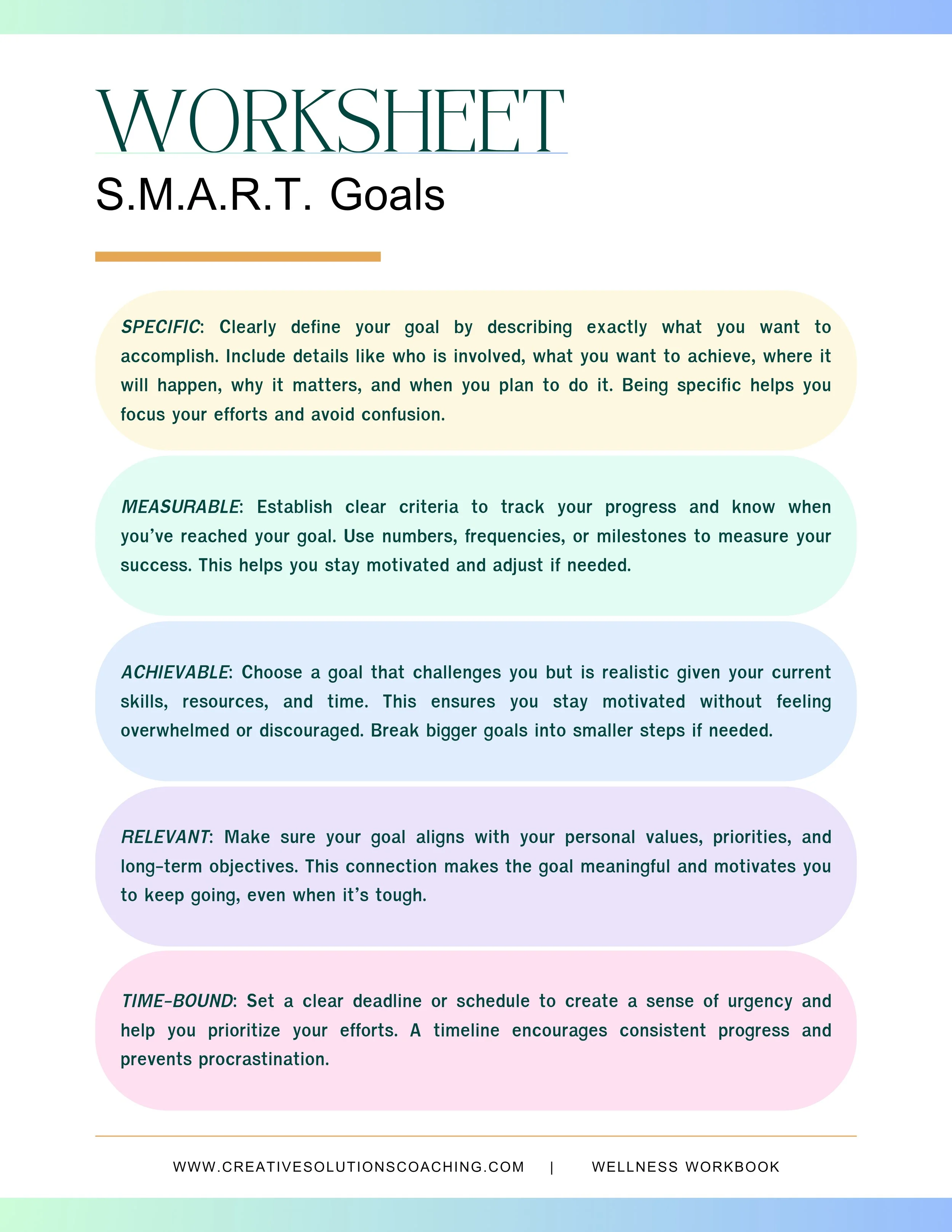 WORKSHEET

S.M.A.R.T. Goals

SPECIFIC: Clearly define your goal by describing exactly what you want to accomplish. Include details like who is involved, what you want to achieve, where it will happen, why it matters, and when you plan to do it. Being specific helps you focus your efforts and avoid confusion.

MEASURABLE: Establish clear criteria to track your progress and know when you've reached your goal. Use numbers, frequencies, or milestones to measure your success. This helps you stay motivated and adjust if needed.

ACHIEVABLE: Choose a goal that challenges you but is realistic given your current skills, resources, and time. This ensures you stay motivated without feeling overwhelmed or discouraged. Break bigger goals into smaller steps if needed.

RELEVANT: Make sure your goal aligns with your personal values, priorities, and long-term objectives. This connection makes the goal meaningful and motivates you to keep going, even when it's tough.

TIME-BOUND: Set a clear deadline or schedule to create a sense of urgency and help you prioritize your efforts. A timeline encourages consistent progress and prevents procrastination.

WWW.CREATIVESOLUTIONSCOACHING.COM | WELLNESS WORKBOOK